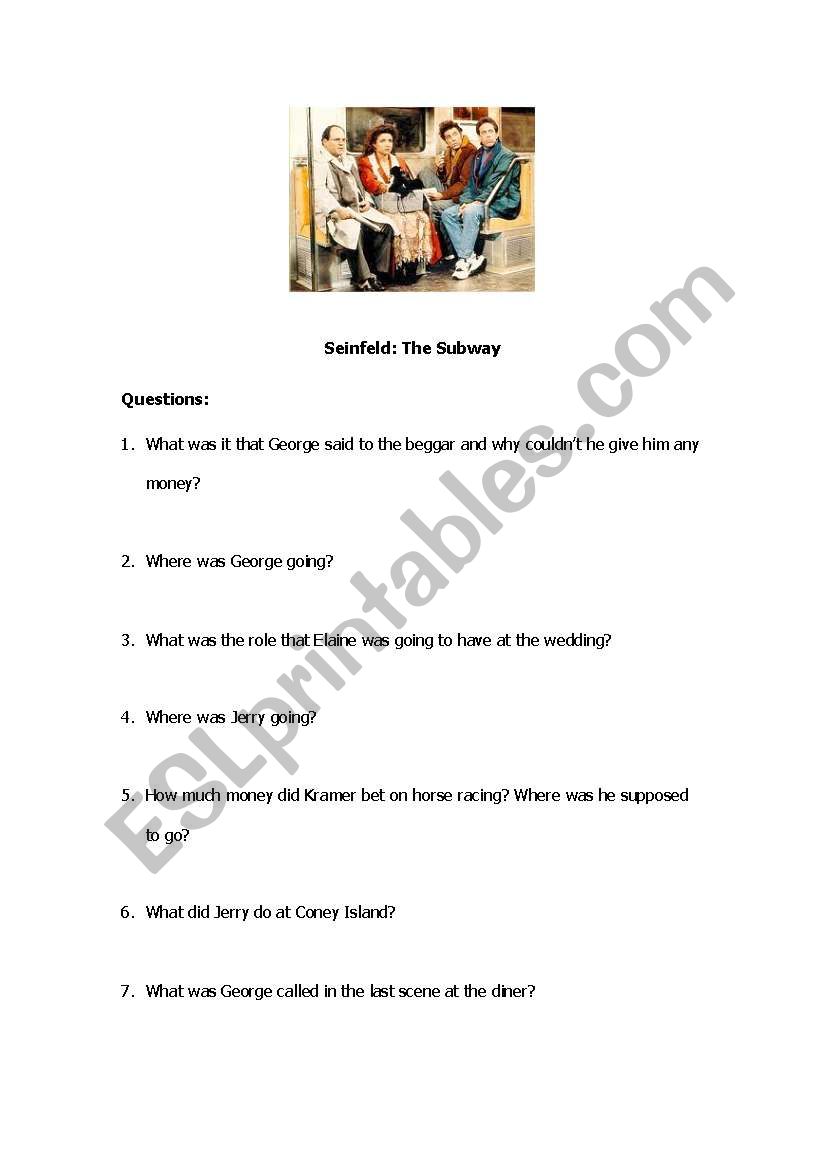 Seinfeld: The Subway

Questions:

1. What was it that George said to the beggar and why couldn't he give him any money?

2. Where was George going?

3. What was the role that Elaine was going to have at the wedding?

4. Where was Jerry going?

5. How much money did Kramer bet on horse racing? Where was he supposed to go?

6. What did Jerry do at Coney Island?

7. What was George called in the last scene at the diner?

ESLprintables.com